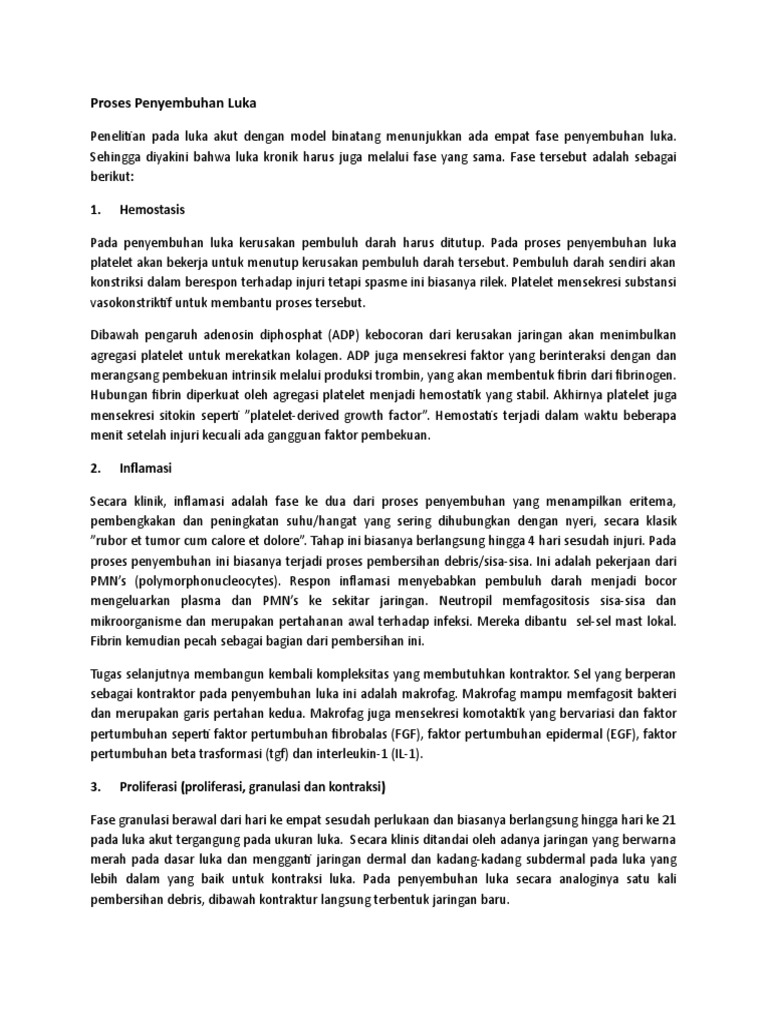 Proses Penyembuhan Luka

Penelitian pada luka akut dengan model binatang menunjukkan ada empat fase penyembuhan luka. Sehingga diyakini bahwa luka kronik harus juga melalui fase yang sama. Fase tersebut adalah sebagai berikut:

1. Hemostasis

Pada penyembuhan luka kerusakan pembuluh darah harus ditutup. Pada proses penyembuhan luka platelet akan bekerja untuk menutup kerusakan pembuluh darah tersebut. Pembuluh darah sendiri akan konstriksi dalam berespon terhadap injuri tetapi spasme ini biasanya rilek. Platelet mensekresi substansi vasokonstriktif untuk membantu proses tersebut.

Dibawah pengaruh adenosin diphosphat (ADP) kebocoran dari kerusakan jaringan akan menimbulkan agregasi platelet untuk merekatkan kolagen. ADP juga mensekresi faktor yang berinteraksi dengan dan merangsang pembekuan intrinsik melalui produksi trombin, yang akan membentuk fibrin dari fibrinogen. Hubungan fibrin diperkuat oleh agregasi platelet menjadi hemostatik yang stabil. Akhirnya platelet juga mensekresi sitokin seperti "platelet-derived growth factor". Hemostatis terjadi dalam waktu beberapa menit setelah injuri kecuali ada gangguan faktor pembekuan.

2. Inflamasi

Secara klinik, inflamasi adalah fase ke dua dari proses penyembuhan yang menampilkan eritema, pembengkakan dan peningkatan suhu/hangat yang sering dihubungkan dengan nyeri, secara klasik "rubor et tumor cum calore et dolore". Tahap ini biasanya berlangsung hingga 4 hari sesudah injuri. Pada proses penyembuhan ini biasanya terjadi proses pembersihan debris/sisa-sisa. Ini adalah pekerjaan dari PMN's (polymorphonucleocytes). Respon inflamasi menyebabkan pembuluh darah menjadi bocor mengeluarkan plasma dan PMN's ke sekitar jaringan. Neutropil memfagositosis sisa-sisa dan mikroorganisme dan merupakan pertahanan awal terhadap infeksi. Mereka dibantu sel-sel mast lokal. Fibrin kemudian pecah sebagai bagian dari pembersihan ini.

Tugas selanjutnya membangun kembali kompleksitas yang membutuhkan kontraktor. Sel yang berperan sebagai kontraktor pada penyembuhan luka ini adalah makrofag. Makrofag mampu memfagosit bakteri dan merupakan garis pertahan kedua. Makrofag juga mensekresi komotaktik yang bervariasi dan faktor pertumbuhan seperti faktor pertumbuhan fibrobalas (FGF), faktor pertumbuhan epidermal (EGF), faktor pertumbuhan beta trasformasi (tgf) dan interleukin-1 (IL-1).

3. Proliferasi (proliferasi, granulasi dan kontraksi)

Fase granulasi berawal dari hari ke empat sesudah perlukaan dan biasanya berlangsung hingga hari ke 21 pada luka akut tergangung pada ukuran luka. Secara klinis ditandai oleh adanya jaringan yang berwarna merah pada dasar luka dan mengganti jaringan dermal dan kadang-kadang subdermal pada luka yang lebih dalam yang baik untuk kontraksi luka. Pada penyembuhan luka secara analoginya satu kali pembersihan debris, dibawah kontraktur langsung terbentuk jaringan baru.